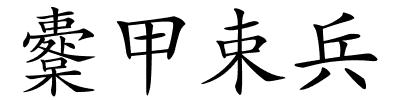 櫜甲束兵